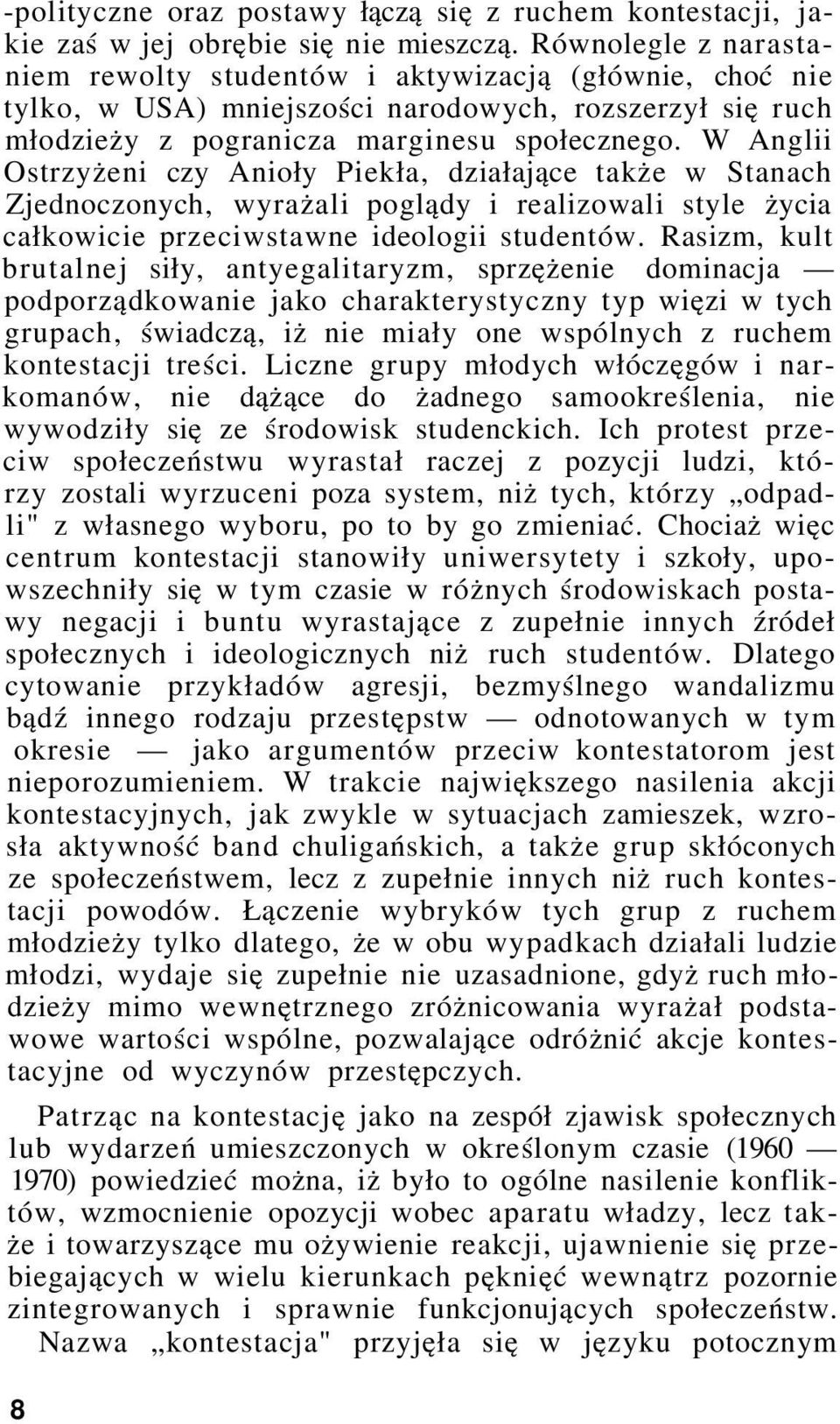 -polityczne oraz postawy łączą się z ruchem kontestacji, jakie zaś w jej obrębie się nie mieszczą. Równolegle z narastaniem rewolty studentów i aktywizacją (głównie, choć nie tylko, w USA) mniejszości narodowych, rozszerzył się ruch młodzieży z pogranicza marginesu społecznego. W Anglii Ostrzyżeni czy Anioły Piekła, działające także w Stanach Zjednoczonych, wyrażali poglądy i realizowali style życia całkowicie przeciwstawne ideologii studentów. Rasizm, kult brutalnej siły, antyegalitaryzm, sprzężenie dominacja — podporządkowanie jako charakterystyczny typ więzi w tych grupach, świadczą, iż nie miały one wspólnych z ruchem kontestacji treści. Liczne grupy młodych włóczęgów i narkomanów, nie dążące do żadnego samookreślenia, nie wywodziły się ze środowisk studenckich. Ich protest przeciw społeczeństwu wyrastał raczej z pozycji ludzi, którzy zostali wyrzuceni poza system, niż tych, którzy „odpadli" z własnego wyboru, po to by go zmieniać. Chociaż więc centrum kontestacji stanowiły uniwersytety i szkoły, upowszechniły się w tym czasie w różnych środowiskach postawy negacji i buntu wyrastające z zupełnie innych źródeł społecznych i ideologicznych niż ruch studentów. Dlatego cytowanie przykładów agresji, bezmyślnego wandalizmu bądź innego rodzaju przestępstw — odnotowanych w tym okresie — jako argumentów przeciw kontestatorom jest nieporozumieniem. W trakcie największego nasilenia akcji kontestacyjnych, jak zwykle w sytuacjach zamieszek, wzrosła aktywność band chuligańskich, a także grup skłóconych ze społeczeństwem, lecz z zupełnie innych niż ruch kontestacji powodów. Łączenie wybryków tych grup z ruchem młodzieży tylko dlatego, że w obu wypadkach działali ludzie młodzi, wydaje się zupełnie nie uzasadnione, gdyż ruch młodzieży mimo wewnętrznego zróżnicowania wyrażał podstawowe wartości wspólne, pozwalające odróżnić akcje kontestacyjne od wyczynów przestępczych.

Patrząc na kontestację jako na zespół zjawisk społecznych lub wydarzeń umieszczonych w określonym czasie (1960 — 1970) powiedzieć można, iż było to ogólne nasilenie konfliktów, wzmocnienie opozycji wobec aparatu władzy, lecz także i towarzyszące mu ożywienie reakcji, ujawnienie się przebiegających w wielu kierunkach pęknięć wewnątrz pozornie zintegrowanych i sprawnie funkcjonujących społeczeństw.

Nazwa „kontestacja" przyjęła się w języku potocznym

8